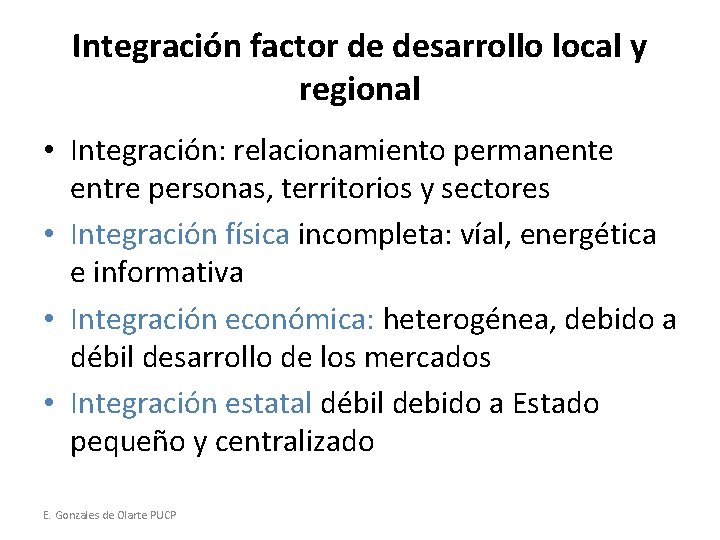 Integración factor de desarrollo local y regional

• Integración: relacionamiento permanente entre personas, territorios y sectores
• Integración física incompleta: víal, energética e informativa
• Integración económica: heterogénea, debido a débil desarrollo de los mercados
• Integración estatal débil debido a Estado pequeño y centralizado

E. Gonzales de Olarte PUCP